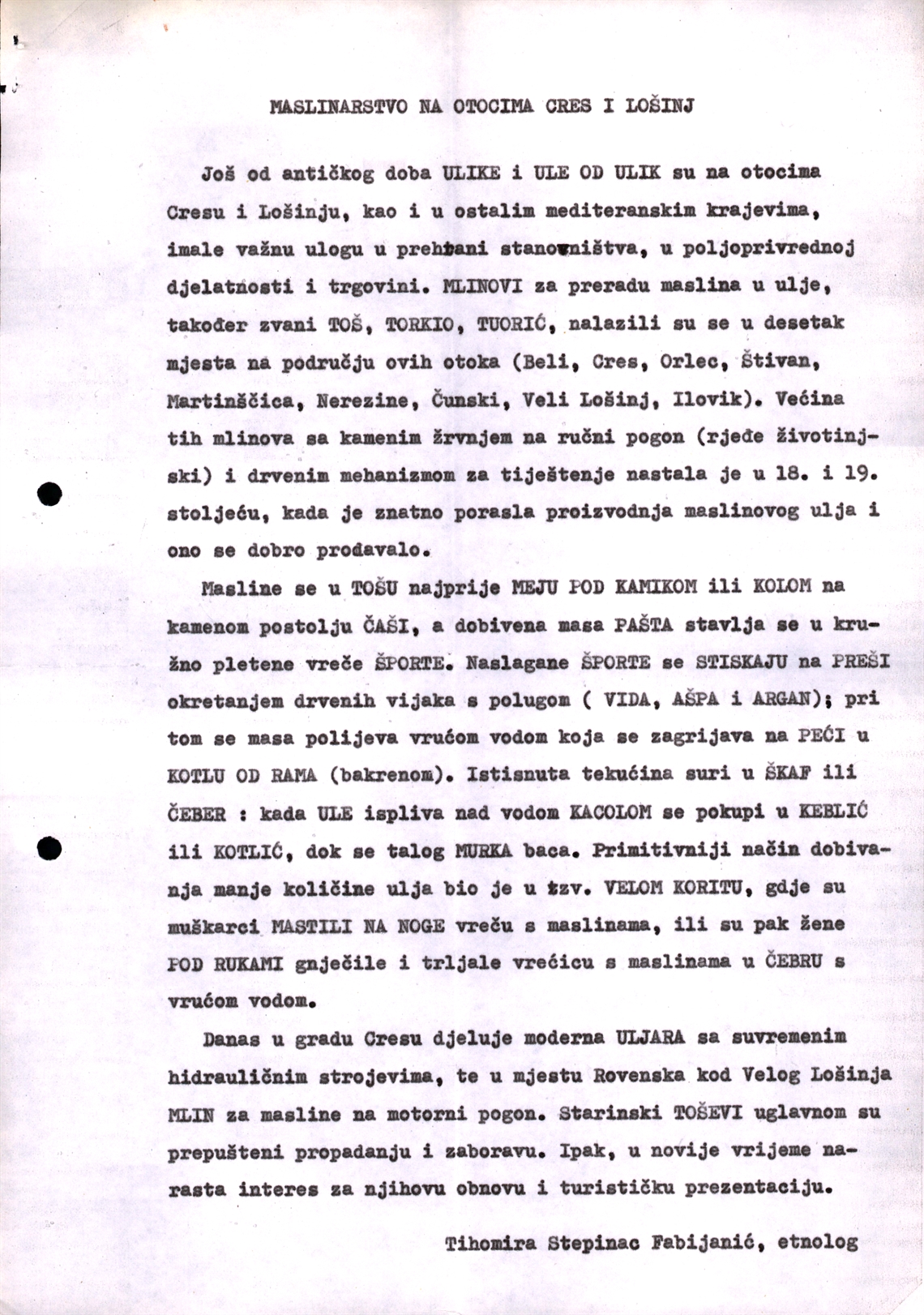 MASLINARSTVO NA OTOCIMA CRES I LOŠINJ

Još od antičkog doba ULIKE i ULE OD ULIK su na otocima Cresu i Lošinju, kao i u ostalim mediteranskim krajevima, imale važnu ulogu u prehrani stanovništva, u poljoprivrednoj djelatnosti i trgovini. MLINOVI za preradu maslina u ulje, također zvani TOŠ, TORKIO, TUORIĆ, nalazili su se u desetak mjesta na području ovih otoka (Beli, Cres, Orlec, Štivan, Martinščica, Nerezine, Ćunski, Veli Lošinj, Ilovik). Većina tih mlinova sa kamenim žrvnjem na ručni pogon (rjeđe životinjski) i drvenim mehanizmom za tiještenje nastala je u 18. i 19. stoljeću, kada je znatno porasla proizvodnja maslinovog ulja i ono se dobro prodavalo.

Masline se u TOŠU najprije MEJU POD KAMIKOM ili KOLOM na kamenom postolju ČAŠI, a dobivena masa PAŠTA stavlja se u kružno pletene vreće ŠPORTE. Naslagane ŠPORTE se STISKAJU na PREŠI okretanjem drvenih vijaka s polugom ( VIDA, AŠPA i ARGAN); pri tom se masa polijeva vrućom vodom koja se zagrijava na PEĆI u KOTLU OD RAMA (bakrenom). Istisnuta tekućina suri u ŠKAF ili ČEBER : kada ULE ispliva nad vodom KACOLOM se pokupi u KEBLIĆ ili KOTLIĆ, dok se talog MURKA baca. Primitivniji način dobivanja manje količine ulja bio je u tzv. VELOM KORITU, gdje su muškarci MASTILI NA NOGE vreću s maslinama, ili su pak žene POD RUKAMI gnječile i trljale vrećicu s maslinama u ČEBRU s vrućom vodom.

Danas u gradu Cresu djeluje moderna ULJARA sa suvremenim hidrauličnim strojevima, te u mjestu Rovenska kod Velog Lošinja MLIN za masline na motorni pogon. Starinski TOŠEVI uglavnom su prepušteni propadanju i zaboravu. Ipak, u novije vrijeme narasta interes za njihovu obnovu i turističku prezentaciju.

Tihomira Stepinac Fabijanić, etnolog